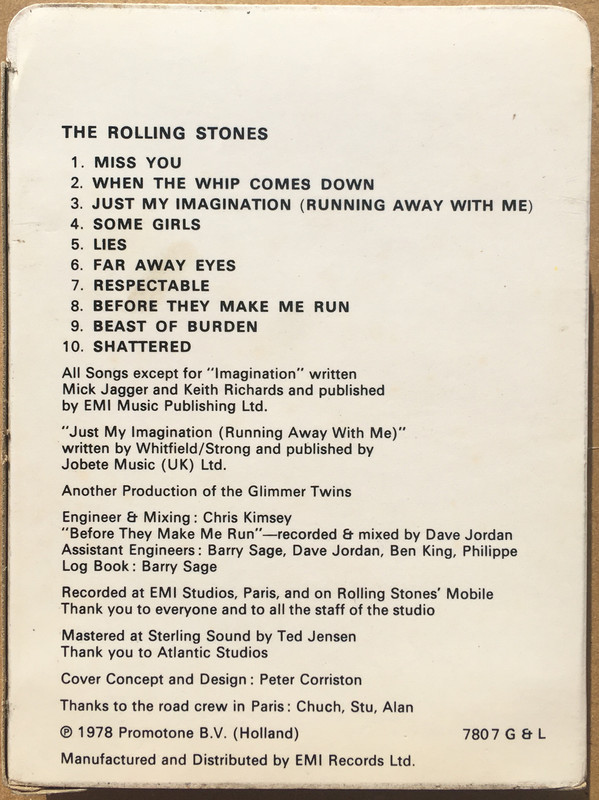 THE ROLLING STONES

1. MISS YOU
2. WHEN THE WHIP COMES DOWN
3. JUST MY IMAGINATION (RUNNING AWAY WITH ME)
4. SOME GIRLS
5. LIES
6. FAR AWAY EYES
7. RESPECTABLE
8. BEFORE THEY MAKE ME RUN
9. BEAST OF BURDEN
10. SHATTERED

All Songs except for "Imagination" written Mick Jagger and Keith Richards and published by EMI Music Publishing Ltd.

"Just My Imagination (Running Away With Me)" written by Whitfield/Strong and published by Jobete Music (UK) Ltd.

Another Production of the Glimmer Twins

Engineer & Mixing: Chris Kimsey
"Before They Make Me Run"—recorded & mixed by Dave Jordan
Assistant Engineers: Barry Sage, Dave Jordan, Ben King, Philippe
Log Book: Barry Sage

Recorded at EMI Studios, Paris, and on Rolling Stones' Mobile
Thank you to everyone and to all the staff of the studio

Mastered at Sterling Sound by Ted Jensen
Thank you to Atlantic Studios

Cover Concept and Design: Peter Corriston

Thanks to the road crew in Paris: Chuch, Stu, Alan

℗ 1978 Promotone B.V. (Holland) 7807 G & L

Manufactured and Distributed by EMI Records Ltd.